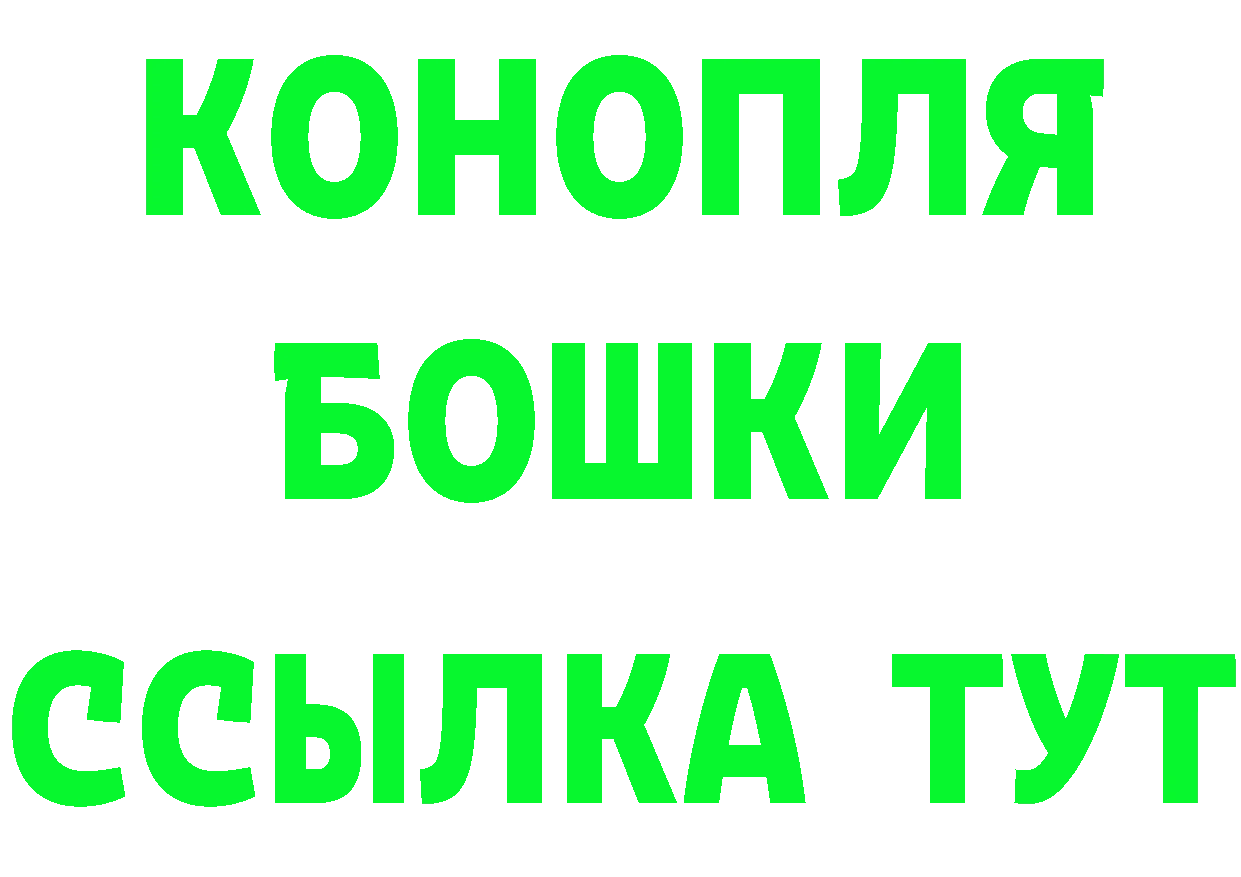 КОНОПЛЯ
БОШКИ
ССЫЛКА ТУТ